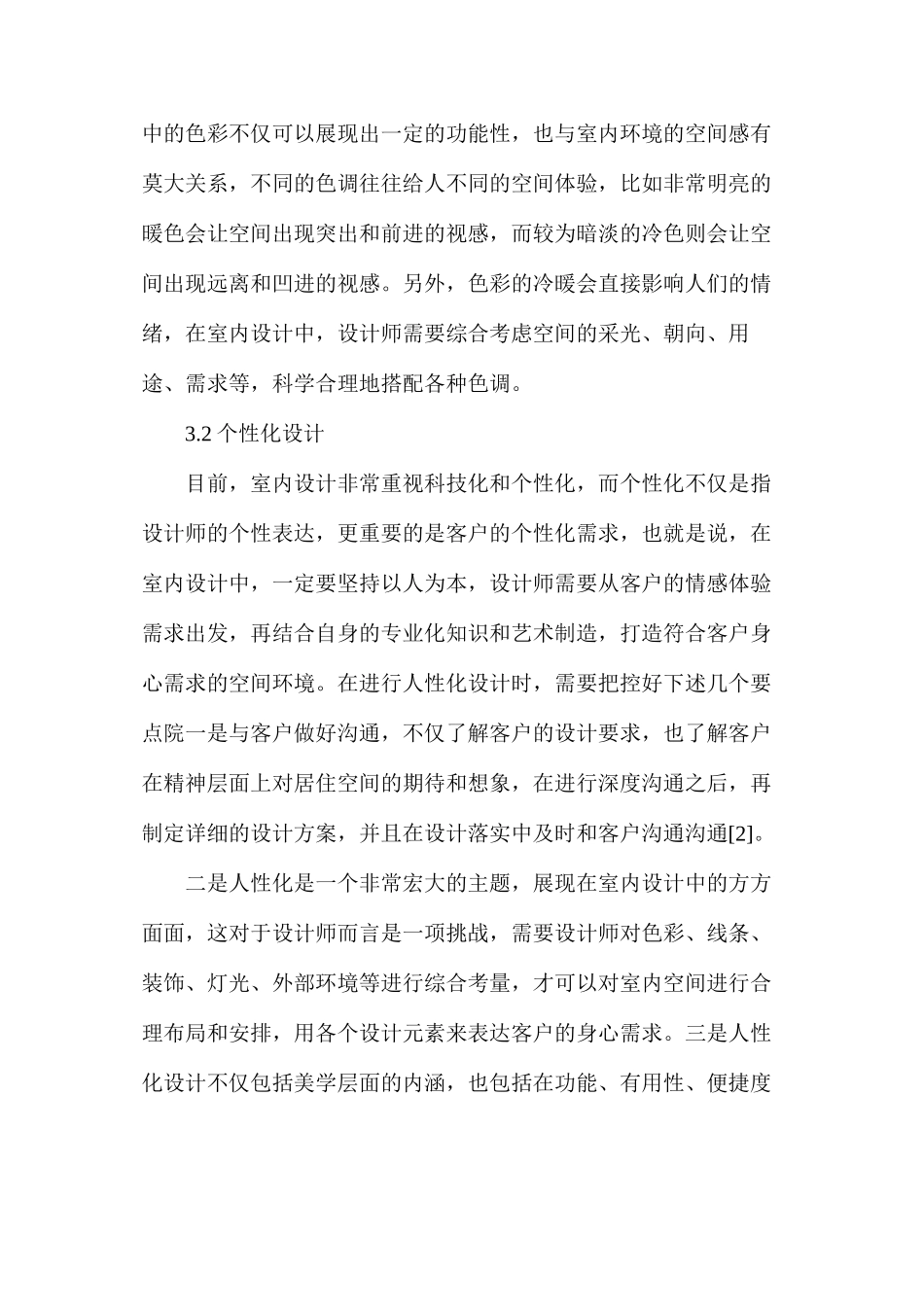 中的色彩不仅可以展现出一定的功能性，也与室内环境的空间感有莫大关系，不同的色调往往给人不同的空间体验，比如非常明亮的暖色会让空间出现突出和前进的视感，而较为暗淡的冷色则会让空间出现远离和凹进的视感。另外，色彩的冷暖会直接影响人们的情绪，在室内设计中，设计师需要综合考虑空间的采光、朝向、用途、需求等，科学合理地搭配各种色调。

3.2 个性化设计

目前，室内设计非常重视科技化和个性化，而个性化不仅是指设计师的个性表达，更重要的是客户的个性化需求，也就是说，在室内设计中，一定要坚持以人为本，设计师需要从客户的情感体验需求出发，再结合自身的专业化知识和艺术制造，打造符合客户身心需求的空间环境。在进行人性化设计时，需要把控好下述几个要点院一是与客户做好沟通，不仅了解客户的设计要求，也了解客户在精神层面上对居住空间的期待和想象，在进行深度沟通之后，再制定详细的设计方案，并且在设计落实中及时和客户沟通沟通[2]。

二是人性化是一个非常宏大的主题，展现在室内设计中的方方面面，这对于设计师而言是一项挑战，需要设计师对色彩、线条、装饰、灯光、外部环境等进行综合考量，才可以对室内空间进行合理布局和安排，用各个设计元素来表达客户的身心需求。三是人性化设计不仅包括美学层面的内涵，也包括在功能、有用性、便捷度